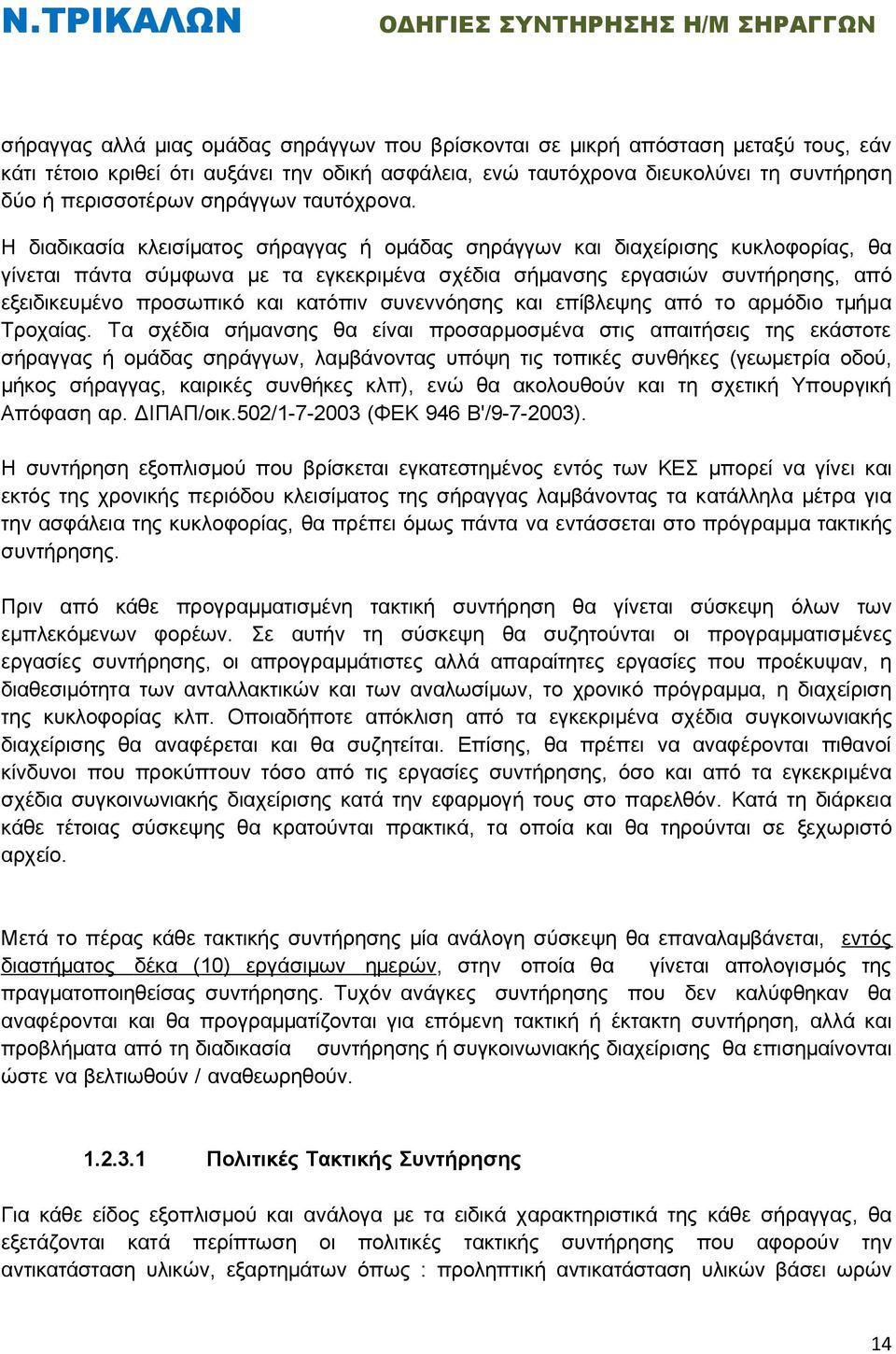 Ν.ΤΡΙΚΑΛΩΝ

ΟΔΗΓΙΕΣ ΣΥΝΤΗΡΗΣΗΣ Η/Μ ΣΗΡΑΓΓΩΝ

σήραγγας αλλά μιας ομάδας σηράγγων που βρίσκονται σε μικρή απόσταση μεταξύ τους, εάν κάτι τέτοιο κριθεί ότι αυξάνει την οδική ασφάλεια, ενώ ταυτόχρονα διευκολύνει τη συντήρηση δύο ή περισσοτέρων σηράγγων ταυτόχρονα.

Η διαδικασία κλεισίματος σήραγγας ή ομάδας σηράγγων και διαχείρισης κυκλοφορίας, θα γίνεται πάντα σύμφωνα με τα εγκεκριμένα σχέδια σήμανσης εργασιών συντήρησης, από εξειδικευμένο προσωπικό και κατόπιν συνεννόησης και επίβλεψης από το αρμόδιο τμήμα Τροχαίας. Τα σχέδια σήμανσης θα είναι προσαρμοσμένα στις απαιτήσεις της εκάστοτε σήραγγας ή ομάδας σηράγγων, λαμβάνοντας υπόψη τις τοπικές συνθήκες (γεωμετρία οδού, μήκος σήραγγας, καιρικές συνθήκες κλπ), ενώ θα ακολουθούν και τη σχετική Υπουργική Απόφαση αρ. ΔΙΠΑΠ/οικ.502/1-7-2003 (ΦΕΚ 946 Β'/9-7-2003).

Η συντήρηση εξοπλισμού που βρίσκεται εγκατεστημένος εντός των ΚΕΣ μπορεί να γίνει και εκτός της χρονικής περιόδου κλεισίματος της σήραγγας λαμβάνοντας τα κατάλληλα μέτρα για την ασφάλεια της κυκλοφορίας, θα πρέπει όμως πάντα να εντάσσεται στο πρόγραμμα τακτικής συντήρησης.

Πριν από κάθε προγραμματισμένη τακτική συντήρηση θα γίνεται σύσκεψη όλων των εμπλεκόμενων φορέων. Σε αυτήν τη σύσκεψη θα συζητούνται οι προγραμματισμένες εργασίες συντήρησης, οι απρογραμμάτιστες αλλά απαραίτητες εργασίες που προέκυψαν, η διαθεσιμότητα των ανταλλακτικών και των αναλωσίμων, το χρονικό πρόγραμμα, η διαχείριση της κυκλοφορίας κλπ. Οποιαδήποτε απόκλιση από τα εγκεκριμένα σχέδια συγκοινωνιακής διαχείρισης θα αναφέρεται και θα συζητείται. Επίσης, θα πρέπει να αναφέρονται πιθανοί κίνδυνοι που προκύπτουν τόσο από τις εργασίες συντήρησης, όσο και από τα εγκεκριμένα σχέδια συγκοινωνιακής διαχείρισης κατά την εφαρμογή τους στο παρελθόν. Κατά τη διάρκεια κάθε τέτοιας σύσκεψης θα κρατούνται πρακτικά, τα οποία και θα τηρούνται σε ξεχωριστό αρχείο.

Μετά το πέρας κάθε τακτικής συντήρησης μία ανάλογη σύσκεψη θα επαναλαμβάνεται, εντός διαστήματος δέκα (10) εργάσιμων ημερών, στην οποία θα γίνεται απολογισμός της πραγματοποιηθείσας συντήρησης. Τυχόν ανάγκες συντήρησης που δεν καλύφθηκαν θα αναφέρονται και θα προγραμματίζονται για επόμενη τακτική ή έκτακτη συντήρηση, αλλά και προβλήματα από τη διαδικασία συντήρησης ή συγκοινωνιακής διαχείρισης θα επισημαίνονται ώστε να βελτιωθούν / αναθεωρηθούν.

1.2.3.1 Πολιτικές Τακτικής Συντήρησης

Για κάθε είδος εξοπλισμού και ανάλογα με τα ειδικά χαρακτηριστικά της κάθε σήραγγας, θα εξετάζονται κατά περίπτωση οι πολιτικές τακτικής συντήρησης που αφορούν την αντικατάσταση υλικών, εξαρτημάτων όπως : προληπτική αντικατάσταση υλικών βάσει ωρών

14